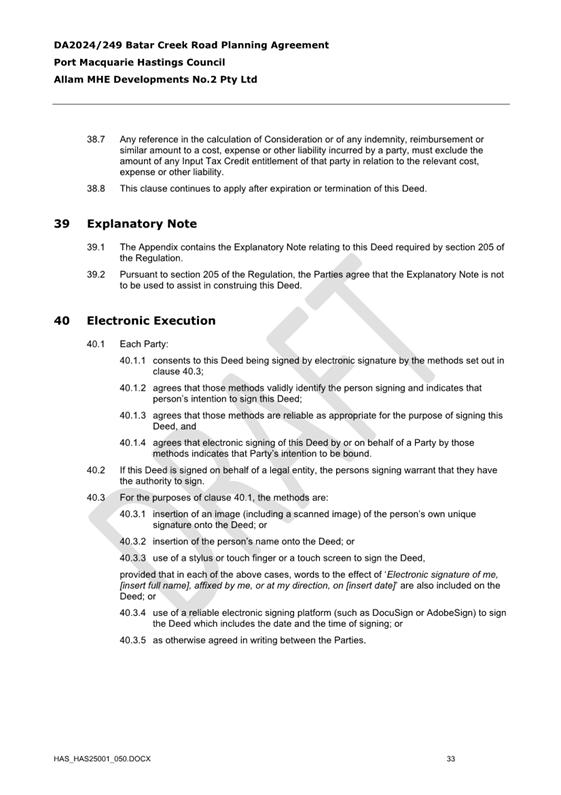 DA2024/249 Batar Creek Road Planning Agreement
Port Macquarie Hastings Council
Allam MHE Developments No.2 Pty Ltd

38.7 Any reference in the calculation of Consideration or of any indemnity, reimbursement or similar amount to a cost, expense or other liability incurred by a party, must exclude the amount of any Input Tax Credit entitlement of that party in relation to the relevant cost, expense or other liability.

38.8 This clause continues to apply after expiration or termination of this Deed.

39 Explanatory Note

39.1 The Appendix contains the Explanatory Note relating to this Deed required by section 205 of the Regulation.

39.2 Pursuant to section 205 of the Regulation, the Parties agree that the Explanatory Note is not to be used to assist in construing this Deed.

40 Electronic Execution

40.1 Each Party:

40.1.1 consents to this Deed being signed by electronic signature by the methods set out in clause 40.3;

40.1.2 agrees that those methods validly identify the person signing and indicates that person's intention to sign this Deed;

40.1.3 agrees that those methods are reliable as appropriate for the purpose of signing this Deed, and

40.1.4 agrees that electronic signing of this Deed by or on behalf of a Party by those methods indicates that Party's intention to be bound.

40.2 If this Deed is signed on behalf of a legal entity, the persons signing warrant that they have the authority to sign.

40.3 For the purposes of clause 40.1, the methods are:

40.3.1 insertion of an image (including a scanned image) of the person's own unique signature onto the Deed; or

40.3.2 insertion of the person's name onto the Deed; or

40.3.3 use of a stylus or touch finger or a touch screen to sign the Deed,

provided that in each of the above cases, words to the effect of '*Electronic signature of me, [insert full name], affixed by me, or at my direction, on [insert date]*' are also included on the Deed; or

40.3.4 use of a reliable electronic signing platform (such as DocuSign or AdobeSign) to sign the Deed which includes the date and the time of signing; or

40.3.5 as otherwise agreed in writing between the Parties.

DRAFT

HAS_HAS25001_050.DOCX 33